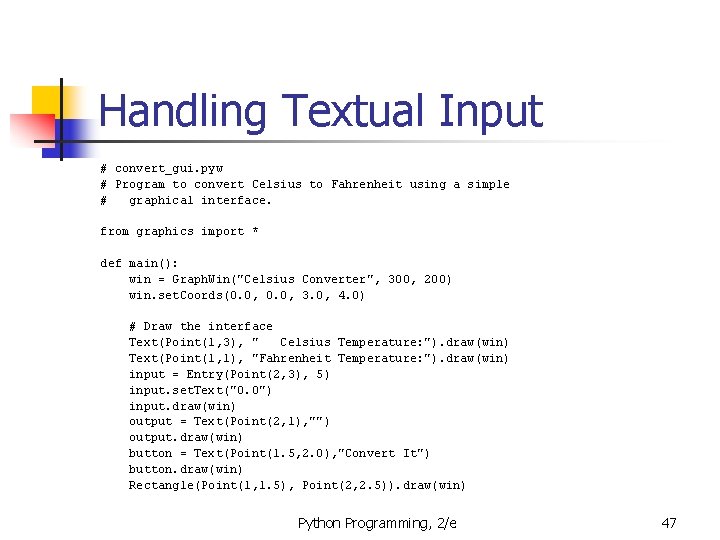 Handling Textual Input

# convert_gui.pyw
# Program to convert Celsius to Fahrenheit using a simple
#   graphical interface.

from graphics import *

def main():
    win = GraphWin("Celsius Converter", 300, 200)
    win.setCoords(0.0, 0.0, 3.0, 4.0)

    # Draw the interface
    Text(Point(1,3), "   Celsius Temperature:").draw(win)
    Text(Point(1,1), "Fahrenheit Temperature:").draw(win)
    input = Entry(Point(2,3), 5)
    input.setText("0.0")
    input.draw(win)
    output = Text(Point(2,1),"")
    output.draw(win)
    button = Text(Point(1.5,2.0),"Convert It")
    button.draw(win)
    Rectangle(Point(1,1.5), Point(2,2.5)).draw(win)

Python Programming, 2/e

47